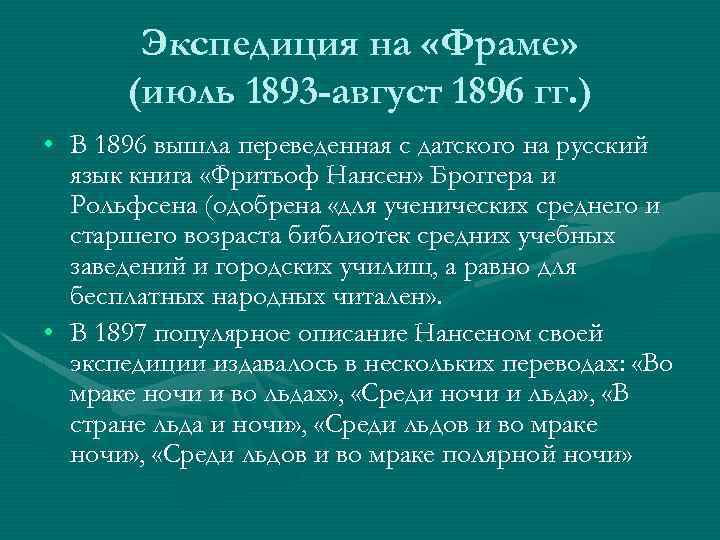 Экспедиция на «Фраме» (июль 1893-август 1896 гг.)

• В 1896 вышла переведенная с датского на русский язык книга «Фритьоф Нансен» Броггера и Рольфсена (одобрена «для ученических среднего и старшего возраста библиотек средних учебных заведений и городских училищ, а равно для бесплатных народных читален».

• В 1897 популярное описание Нансеном своей экспедиции издавалось в нескольких переводах: «Во мраке ночи и во льдах», «Среди ночи и льда», «В стране льда и ночи», «Среди льдов и во мраке ночи», «Среди льдов и во мраке полярной ночи»